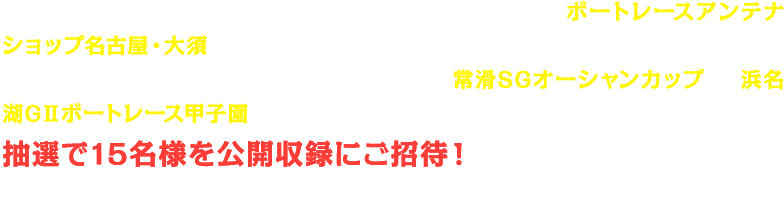 ボートレースアンテナショップ名古屋・大須

常滑SGオーシャンカップ　浜名湖GⅡボートレース甲子園

抽選で15名様を公開収録にご招待！